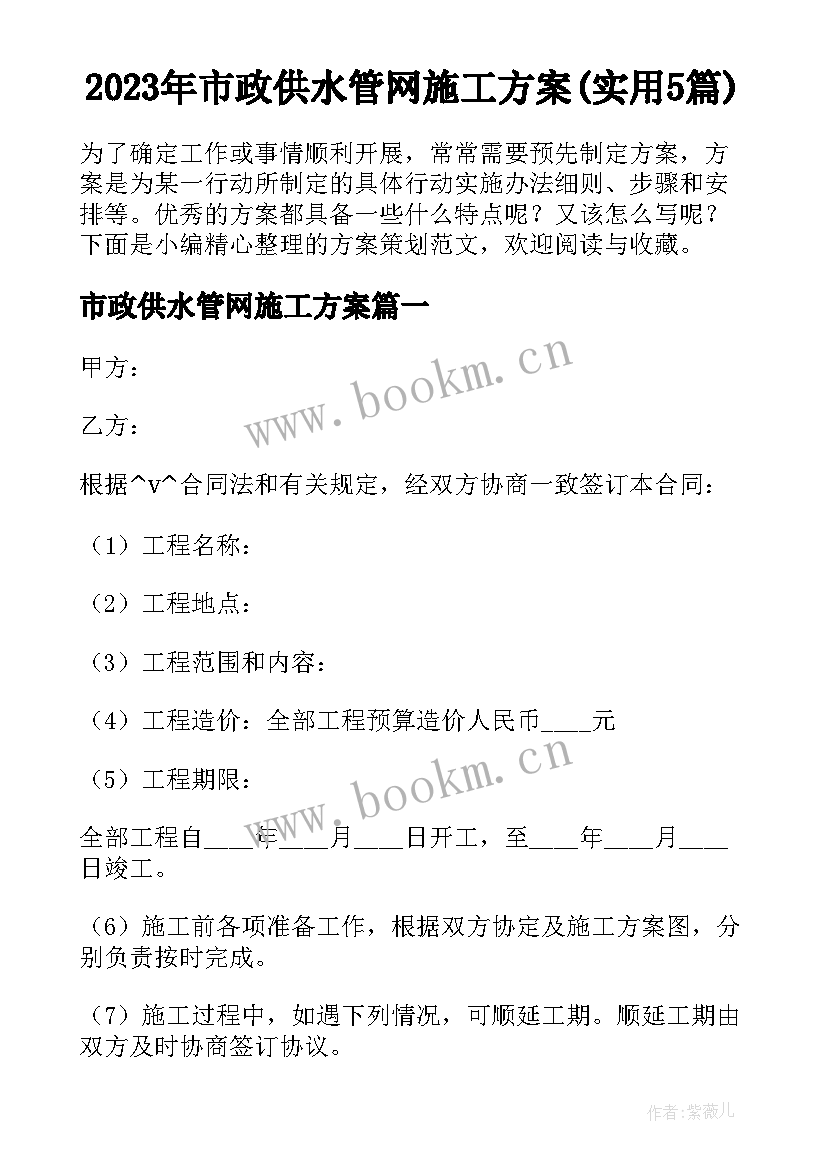 2023年市政供水管网施工方案(实用5篇)

为了确定工作或事情顺利开展，常常需要预先制定方案，方案是为某一行动所制定的具体行动实施办法细则、步骤和安排等。优秀的方案都具备一些什么特点呢？又该怎么写呢？下面是小编精心整理的方案策划范文，欢迎阅读与收藏。

市政供水管网施工方案篇一

www.bookm.cn

甲方：

乙方：

根据^v^合同法和有关规定，经双方协商一致签订本合同：

（1）工程名称：

（2）工程地点：

（3）工程范围和内容：

（4）工程造价：全部工程预算造价人民币____元

（5）工程期限：

www.bookm.cn

全部工程自____年____月____日开工，至____年____月____日竣工。

（6）施工前各项准备工作，根据双方协定及施工方案图，分别负责按时完成。

（7）施工过程中，如遇下列情况，可顺延工期。顺延工期由双方及时协商签订协议。

作者：紫薇儿